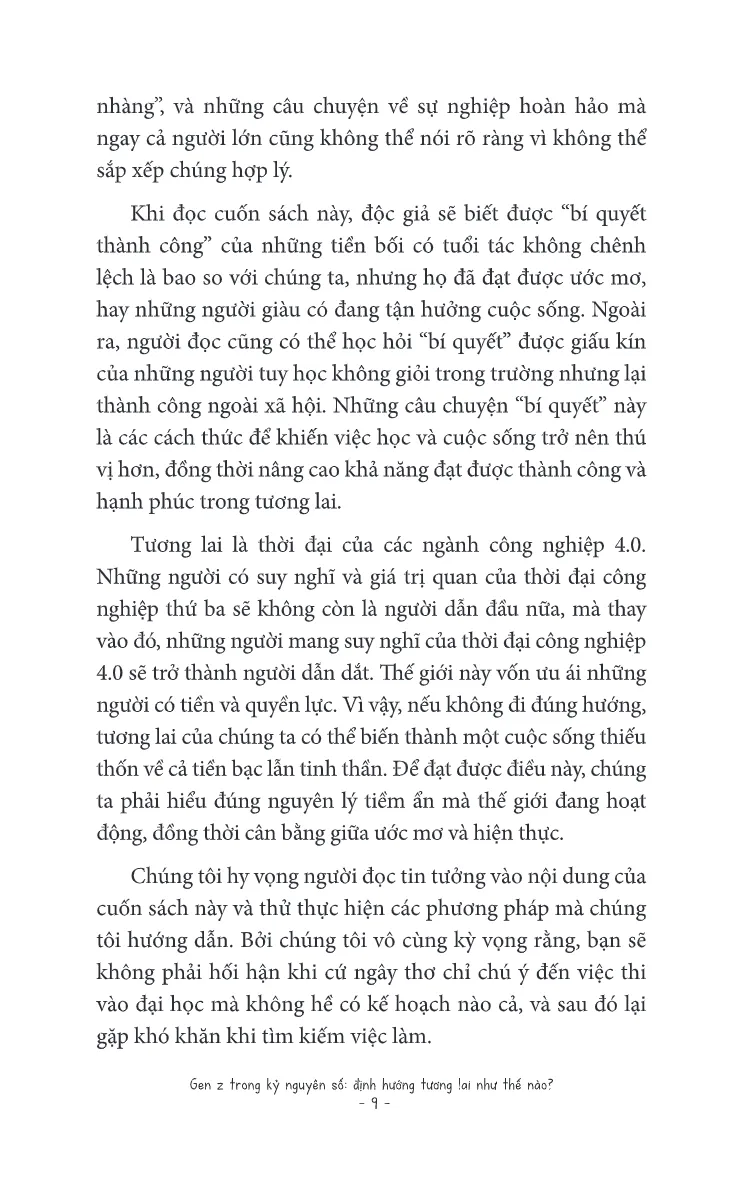 nhàng", và những câu chuyện về sự nghiệp hoàn hảo mà ngay cả người lớn cũng không thể nói rõ ràng vì không thể sắp xếp chúng hợp lý.

Khi đọc cuốn sách này, độc giả sẽ biết được "bí quyết thành công" của những tiền bối có tuổi tác không chênh lệch là bao so với chúng ta, nhưng họ đã đạt được ước mơ, hay những người giàu có đang tận hưởng cuộc sống. Ngoài ra, người đọc cũng có thể học hỏi "bí quyết" được giấu kín của những người tuy học không giỏi trong trường nhưng lại thành công ngoài xã hội. Những câu chuyện "bí quyết" này là các cách thức để khiến việc học và cuộc sống trở nên thú vị hơn, đồng thời nâng cao khả năng đạt được thành công và hạnh phúc trong tương lai.

Tương lai là thời đại của các ngành công nghiệp 4.0. Những người có suy nghĩ và giá trị quan của thời đại công nghiệp thứ ba sẽ không còn là người dẫn đầu nữa, mà thay vào đó, những người mang suy nghĩ của thời đại công nghiệp 4.0 sẽ trở thành người dẫn dắt. Thế giới này vốn ưu ái những người có tiền và quyền lực. Vì vậy, nếu không đi đúng hướng, tương lai của chúng ta có thể biến thành một cuộc sống thiếu thốn về cả tiền bạc lẫn tinh thần. Để đạt được điều này, chúng ta phải hiểu đúng nguyên lý tiềm ẩn mà thế giới đang hoạt động, đồng thời cân bằng giữa ước mơ và hiện thực.

Chúng tôi hy vọng người đọc tin tưởng vào nội dung của cuốn sách này và thử thực hiện các phương pháp mà chúng tôi hướng dẫn. Bởi chúng tôi vô cùng kỳ vọng rằng, bạn sẽ không phải hối hận khi cứ ngây thơ chỉ chú ý đến việc thi vào đại học mà không hề có kế hoạch nào cả, và sau đó lại gặp khó khăn khi tìm kiếm việc làm.

Gen z trong kỷ nguyên số: định hướng tương lai như thế nào?
- 9 -